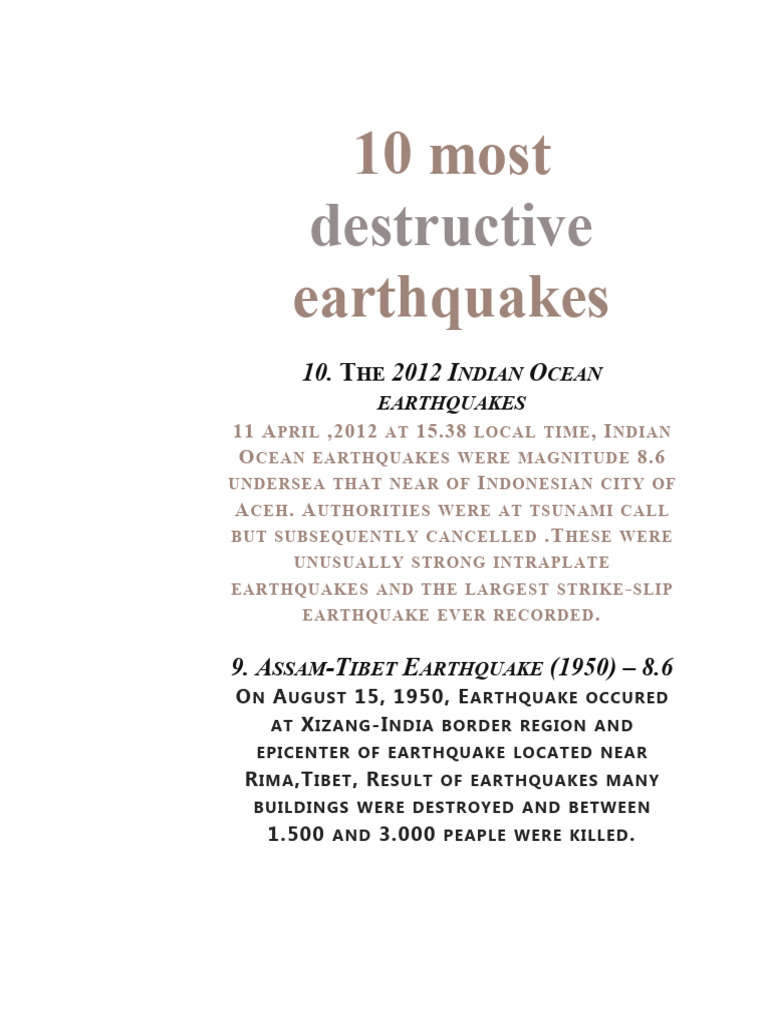 10 most destructive earthquakes

10. The 2012 Indian Ocean earthquakes

11 April ,2012 at 15.38 local time, Indian Ocean earthquakes were magnitude 8.6 undersea that near of Indonesian city of Aceh. Authorities were at tsunami call but subsequently cancelled .These were unusually strong intraplate earthquakes and the largest strike-slip earthquake ever recorded.

9. Assam-Tibet Earthquake (1950) – 8.6

On August 15, 1950, Earthquake occured at Xizang-India border region and epicenter of earthquake located near Rima,Tibet, Result of earthquakes many buildings were destroyed and between 1.500 and 3.000 people were killed.